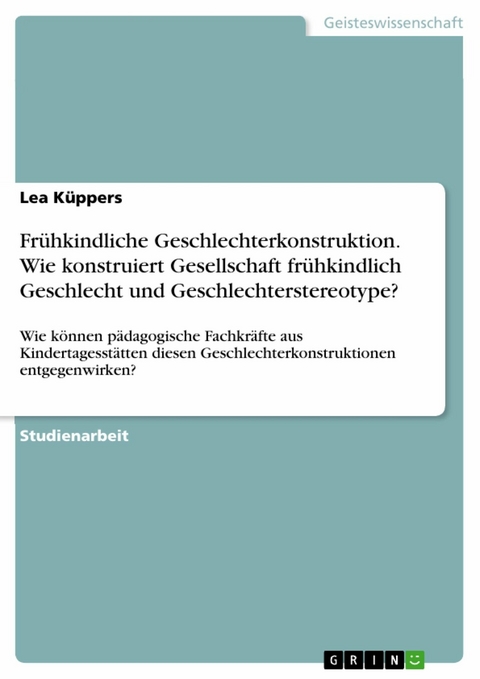 Geisteswissenschaft

Lea Küppers

Frühkindliche Geschlechterkonstruktion. Wie konstruiert Gesellschaft frühkindlich Geschlecht und Geschlechterstereotype?

Wie können pädagogische Fachkräfte aus Kindertagesstätten diesen Geschlechterkonstruktionen entgegenwirken?

Studienarbeit

GRIN